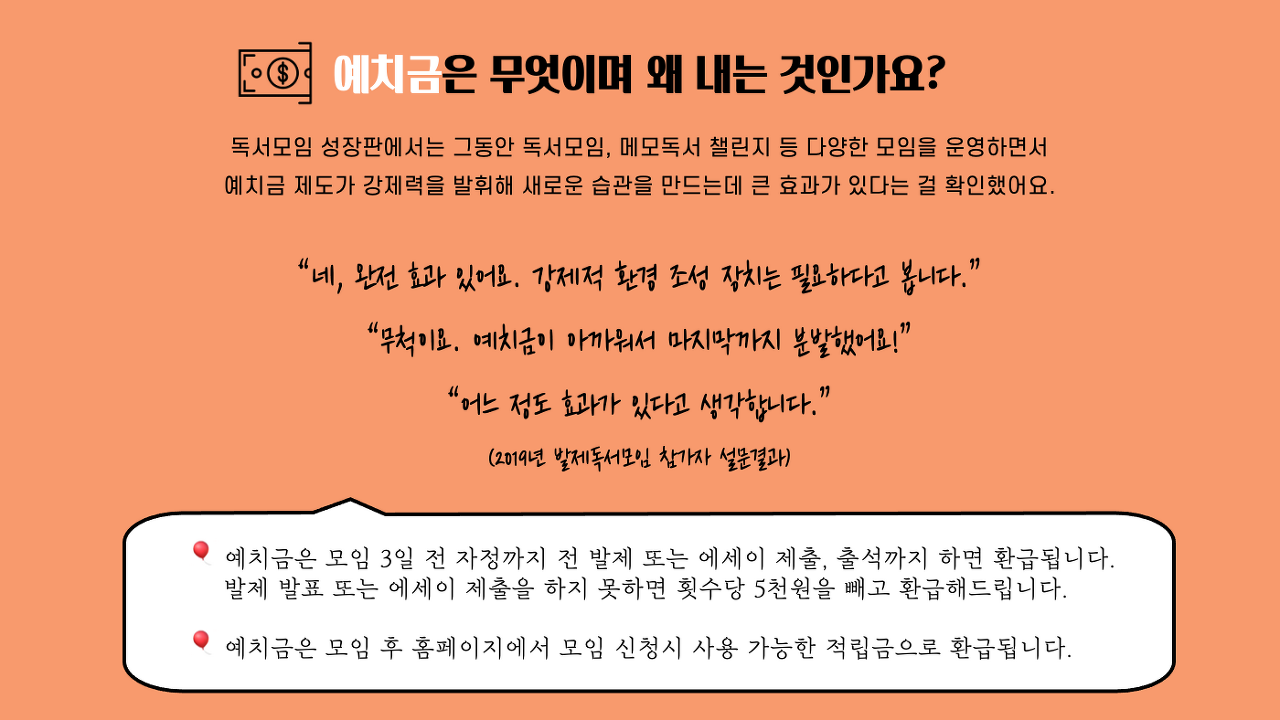 예치금은 무엇이며 왜 내는 것인가요?

독서모임 성장판에서는 그동안 독서모임, 메모독서 챌린지 등 다양한 모임을 운영하면서 예치금 제도가 강제력을 발휘해 새로운 습관을 만드는데 큰 효과가 있다는 걸 확인했어요.

"네, 완전 효과 있어요. 강제적 환경 조성 장치는 필요하다고 봅니다."

"무척이요. 예치금이 아까워서 마지막까지 분발했어요!"

"어느 정도 효과가 있다고 생각합니다."

(2019년 발제독서모임 참가자 설문결과)

예치금은 모임 3일 전 자정까지 전 발제 또는 에세이 제출, 출석까지 하면 환급됩니다. 발제 발표 또는 에세이 제출을 하지 못하면 횟수당 5천원을 빼고 환급해드립니다.

예치금은 모임 후 홈페이지에서 모임 신청시 사용 가능한 적립금으로 환급됩니다.